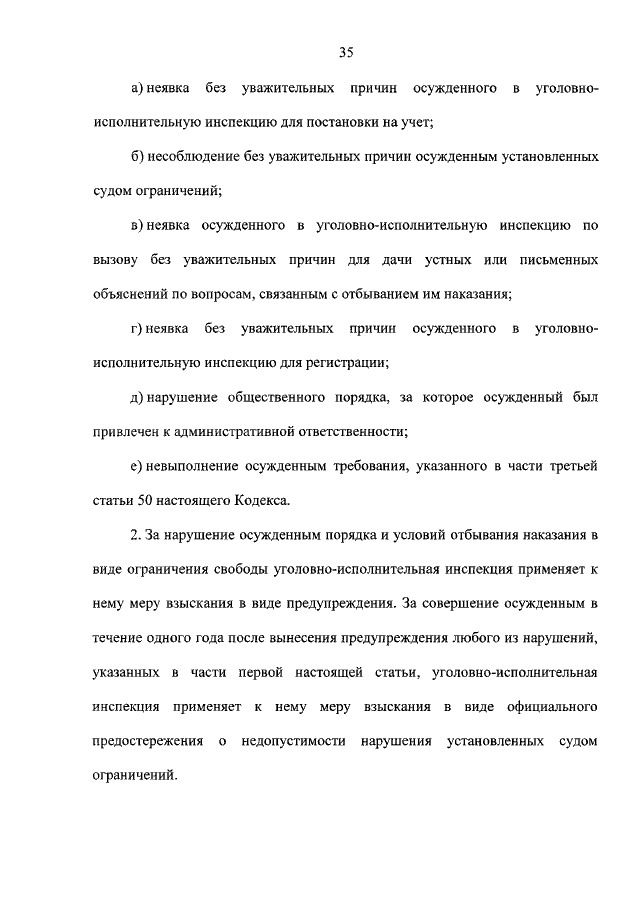 35

а) неявка без уважительных причин осужденного в уголовно-исполнительную инспекцию для постановки на учет;

б) несоблюдение без уважительных причин осужденным установленных судом ограничений;

в) неявка осужденного в уголовно-исполнительную инспекцию по вызову без уважительных причин для дачи устных или письменных объяснений по вопросам, связанным с отбыванием им наказания;

г) неявка без уважительных причин осужденного в уголовно-исполнительную инспекцию для регистрации;

д) нарушение общественного порядка, за которое осужденный был привлечен к административной ответственности;

е) невыполнение осужденным требования, указанного в части третьей статьи 50 настоящего Кодекса.

2. За нарушение осужденным порядка и условий отбывания наказания в виде ограничения свободы уголовно-исполнительная инспекция применяет к нему меру взыскания в виде предупреждения. За совершение осужденным в течение одного года после вынесения предупреждения любого из нарушений, указанных в части первой настоящей статьи, уголовно-исполнительная инспекция применяет к нему меру взыскания в виде официального предостережения о недопустимости нарушения установленных судом ограничений.